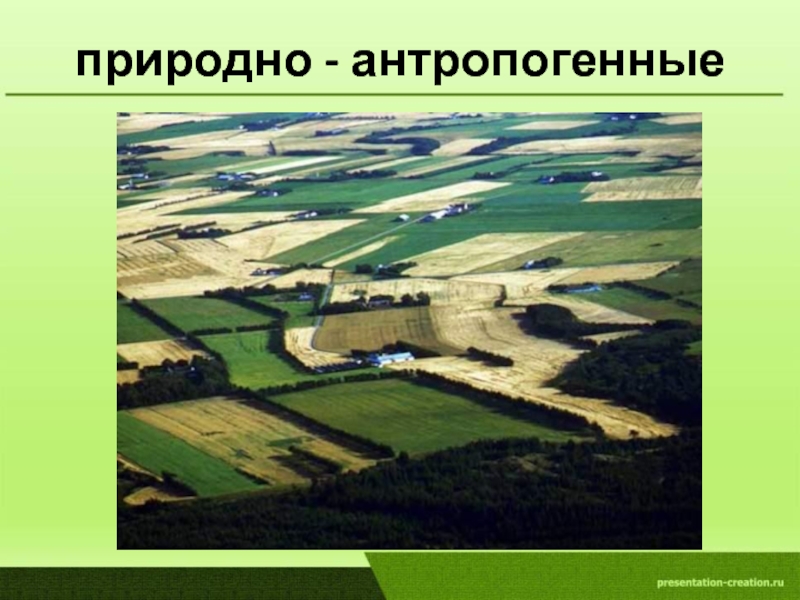 природно - антропогенные

presentation-creation.ru